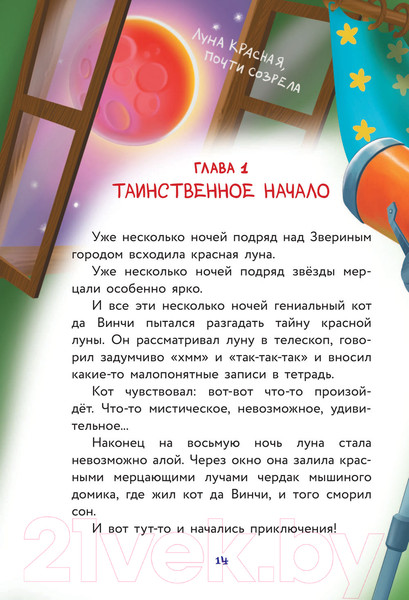 ЛУНА КРАСНАЯ, ПОЧТИ СОЗРЕЛА

ГЛАВА 1
ТАИНСТВЕННОЕ НАЧАЛО

Уже несколько ночей подряд над Звериным городом всходила красная луна.

Уже несколько ночей подряд звёзды мерцали особенно ярко.

И все эти несколько ночей гениальный кот да Винчи пытался разгадать тайну красной луны. Он рассматривал луну в телескоп, говорил задумчиво «хмм» и «так-так-так» и вносил какие-то малопонятные записи в тетрадь.

Кот чувствовал: вот-вот что-то произойдёт. Что-то мистическое, невозможное, удивительное...

Наконец на восьмую ночь луна стала невозможно алой. Через окно она залила красными мерцающими лучами чердак мышиного домика, где жил кот да Винчи, и того сморил сон.

И вот тут-то и начались приключения!

21vek.by

14